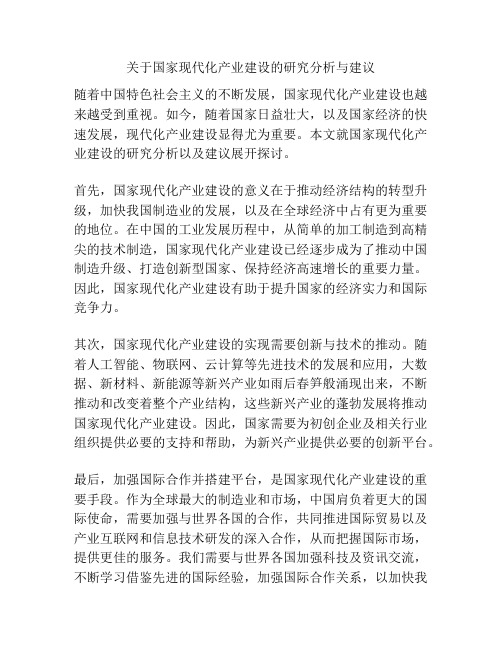 关于国家现代化产业建设的研究分析与建议

随着中国特色社会主义的不断发展，国家现代化产业建设也越来越受到重视。如今，随着国家日益壮大，以及国家经济的快速发展，现代化产业建设显得尤为重要。本文就国家现代化产业建设的研究分析以及建议展开探讨。

首先，国家现代化产业建设的意义在于推动经济结构的转型升级，加快我国制造业的发展，以及在全球经济中占有更为重要的地位。在中国的工业发展历程中，从简单的加工制造到高精尖的技术制造，国家现代化产业建设已经逐步成为了推动中国制造升级、打造创新型国家、保持经济高速增长的重要力量。因此，国家现代化产业建设有助于提升国家的经济实力和国际竞争力。

其次，国家现代化产业建设的实现需要创新与技术的推动。随着人工智能、物联网、云计算等先进技术的发展和应用，大数据、新材料、新能源等新兴产业如雨后春笋般涌现出来，不断推动和改变着整个产业结构，这些新兴产业的蓬勃发展将推动国家现代化产业建设。因此，国家需要为初创企业及相关行业组织提供必要的支持和帮助，为新兴产业提供必要的创新平台。

最后，加强国际合作并搭建平台，是国家现代化产业建设的重要手段。作为全球最大的制造业和市场，中国肩负着更大的国际使命，需要加强与世界各国的合作，共同推进国际贸易以及产业互联网和信息技术研发的深入合作，从而把握国际市场，提供更佳的服务。我们需要与世界各国加强科技及资讯交流，不断学习借鉴先进的国际经验，加强国际合作关系，以加快我